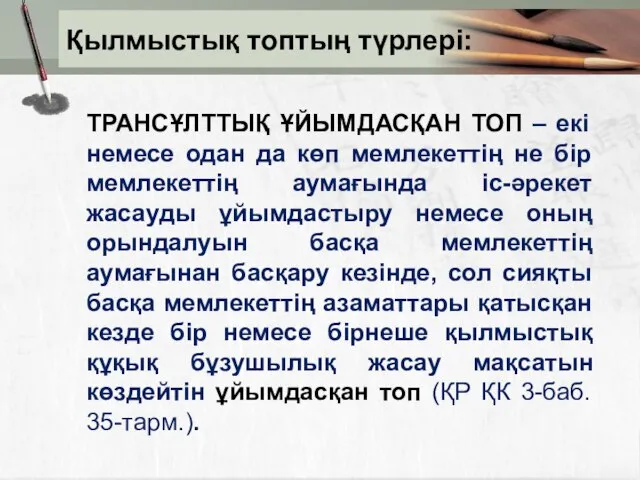 Қылмыстық топтың түрлері:

ТРАНСҰЛТТЫҚ ҰЙЫМДАСҚАН ТОП – екі немесе одан да көп мемлекеттің не бір мемлекеттің аумағында іс-әрекет жасауды ұйымдастыру немесе оның орындалуын басқа мемлекеттің аумағынан басқару кезінде, сол сияқты басқа мемлекеттің азаматтары қатысқан кезде бір немесе бірнеше қылмыстық құқық бұзушылық жасау мақсатын көздейтін ұйымдасқан топ (ҚР ҚК 3-баб. 35-тарм.).